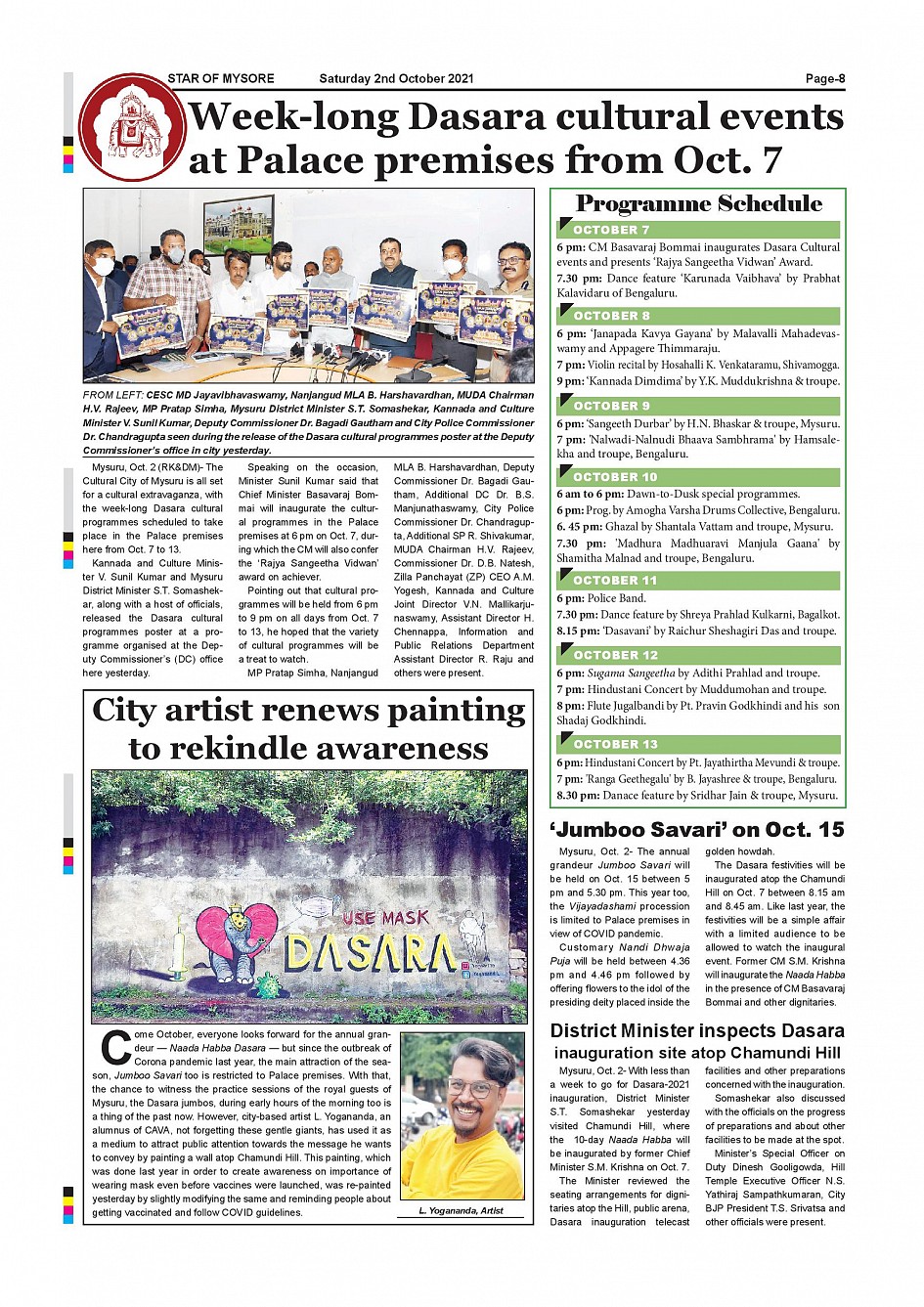 STAR OF MYSORE Saturday 2nd October 2021 Page-8

Week-long Dasara cultural events at Palace premises from Oct. 7

FROM LEFT: CESC MD Jayavibhavaswamy, Nanjangud MLA B. Harshavardhan, MUDA Chairman H.V. Rajeev, MP Pratap Simha, Mysuru District Minister S.T. Somashekar, Kannada and Culture Minister V. Sunil Kumar, Deputy Commissioner Dr. Bagadi Gautham and City Police Commissioner Dr. Chandragupta seen during the release of the Dasara cultural programmes poster at the Deputy Commissioner's office in city yesterday.

Mysuru, Oct. 2 (RK&DM)- The Cultural City of Mysuru is all set for a cultural extravaganza, with the week-long Dasara cultural programmes scheduled to take place in the Palace premises here from Oct. 7 to 13.

Kannada and Culture Minister V. Sunil Kumar and Mysuru District Minister S.T. Somashekar, along with a host of officials, released the Dasara cultural programmes poster at a programme organised at the Deputy Commissioner's (DC) office here yesterday.

Speaking on the occasion, Minister Sunil Kumar said that Chief Minister Basavaraj Bommai will inaugurate the cultural programmes in the Palace premises at 6 pm on Oct. 7, during which the CM will also confer the 'Rajya Sangeetha Vidwan' award on achiever.

Pointing out that cultural programmes will be held from 6 pm to 9 pm on all days from Oct. 7 to 13, he hoped that the variety of cultural programmes will be a treat to watch.

MP Pratap Simha, Nanjangud MLA B. Harshavardhan, Deputy Commissioner Dr. Bagadi Gautham, Additional DC Dr. B.S. Manjunathaswamy, City Police Commissioner Dr. Chandragupta, Additional SP R. Shivakumar, MUDA Chairman H.V. Rajeev, Commissioner Dr. D.B. Natesh, Zilla Panchayat (ZP) CEO A.M. Yogesh, Kannada and Culture Joint Director V.N. Mallikarjunaswamy, Assistant Director H. Chennappa, Information and Public Relations Department Assistant Director R. Raju and others were present.

Programme Schedule

OCTOBER 7
6 pm: CM Basavaraj Bommai inaugurates Dasara Cultural events and presents 'Rajya Sangeetha Vidwan' Award.
7.30 pm: Dance feature 'Karunada Vaibhava' by Prabhat Kalavidaru of Bengaluru.

OCTOBER 8
6 pm: 'Janapada Kavya Gayana' by Malavalli Mahadevaswamy and Appagere Thimmaraju.
7 pm: Violin recital by Hosahalli K. Venkataramu, Shivamogga.
9 pm: 'Kannada Dimdima' by Y.K. Muddukrishna & troupe.

OCTOBER 9
6 pm: 'Sangeeth Durbar' by H.N. Bhaskar & troupe, Mysuru.
7 pm: 'Nalwadi-Nalnudi Bhaava Sambhrama' by Hamsalekha and troupe, Bengaluru.

OCTOBER 10
6 am to 6 pm: Dawn-to-Dusk special programmes.
6 pm: Prog. by Amogha Varsha Drums Collective, Bengaluru.
6. 45 pm: Ghazal by Shantala Vattam and troupe, Mysuru.
7.30 pm: 'Madhura Madhuaravi Manjula Gaana' by Shamitha Malnad and troupe, Bengaluru.

OCTOBER 11
6 pm: Police Band.
7.30 pm: Dance feature by Shreya Prahlad Kulkarni, Bagalkot.
8.15 pm: 'Dasavani' by Raichur Sheshagiri Das and troupe.

OCTOBER 12
6 pm: Sugama Sangeetha by Adithi Prahlad and troupe.
7 pm: Hindustani Concert by Muddumohan and troupe.
8 pm: Flute Jugalbandi by Pt. Pravin Godkhindi and his son Shadaj Godkhindi.

OCTOBER 13
6 pm: Hindustani Concert by Pt. Jayathirtha Mevundi & troupe.
7 pm: 'Ranga Geethegalu' by B. Jayashree & troupe, Bengaluru.
8.30 pm: Danace feature by Sridhar Jain & troupe, Mysuru.

City artist renews painting to rekindle awareness

USE MASK
DASARA

Come October, everyone looks forward for the annual grandeur — Naada Habba Dasara — but since the outbreak of Corona pandemic last year, the main attraction of the season, Jumboo Savari too is restricted to Palace premises. With that, the chance to witness the practice sessions of the royal guests of Mysuru, the Dasara jumbos, during early hours of the morning too is a thing of the past now. However, city-based artist L. Yogananda, an alumnus of CAVA, not forgetting these gentle giants, has used it as a medium to attract public attention towards the message he wants to convey by painting a wall atop Chamundi Hill. This painting, which was done last year in order to create awareness on importance of wearing mask even before vaccines were launched, was re-painted yesterday by slightly modifying the same and reminding people about getting vaccinated and follow COVID guidelines.

L. Yogananda, Artist

'Jumboo Savari' on Oct. 15

Mysuru, Oct. 2- The annual grandeur Jumboo Savari will be held on Oct. 15 between 5 pm and 5.30 pm. This year too, the Vijayadashami procession is limited to Palace premises in view of COVID pandemic.

Customary Nandi Dhwaja Puja will be held between 4.36 pm and 4.46 pm followed by offering flowers to the idol of the presiding deity placed inside the golden howdah.

The Dasara festivities will be inaugurated atop the Chamundi Hill on Oct. 7 between 8.15 am and 8.45 am. Like last year, the festivities will be a simple affair with a limited audience to be allowed to watch the inaugural event. Former CM S.M. Krishna will inaugurate the Naada Habba in the presence of CM Basavaraj Bommai and other dignitaries.

District Minister inspects Dasara inauguration site atop Chamundi Hill

Mysuru, Oct. 2- With less than a week to go for Dasara-2021 inauguration, District Minister S.T. Somashekar yesterday visited Chamundi Hill, where the 10-day Naada Habba will be inaugurated by former Chief Minister S.M. Krishna on Oct. 7.

The Minister reviewed the seating arrangements for dignitaries atop the Hill, public arena, Dasara inauguration telecast facilities and other preparations concerned with the inauguration.

Somashekar also discussed with the officials on the progress of preparations and about other facilities to be made at the spot.

Minister's Special Officer on Duty Dinesh Gooligowda, Hill Temple Executive Officer N.S. Yathiraj Sampathkumaran, City BJP President T.S. Srivatsa and other officials were present.